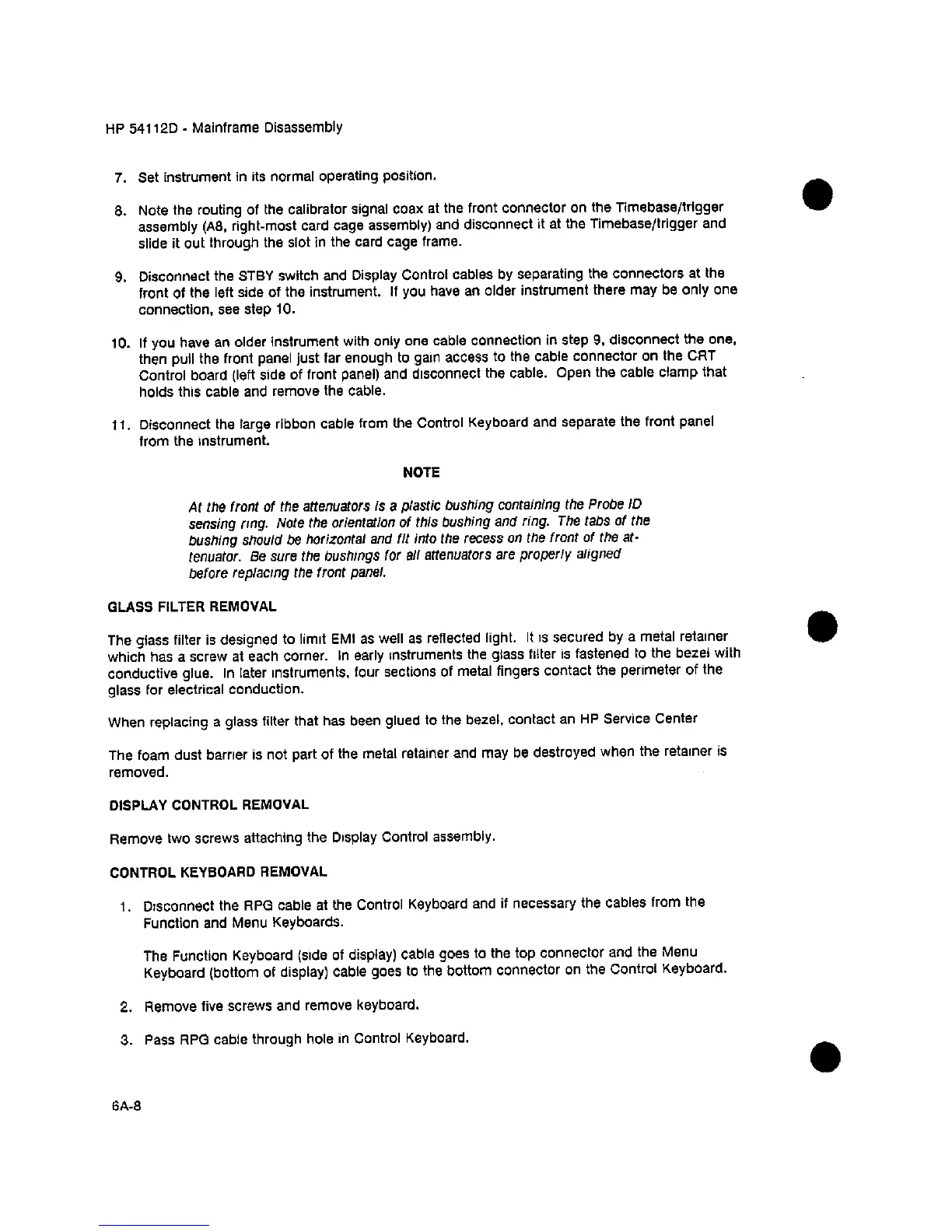 HP 54112D - Mainframe Disassembly

7. Set instrument in its normal operating position.

8. Note the routing of the calibrator signal coax at the front connector on the Timebase/trigger assembly (A8, right-most card cage assembly) and disconnect it at the Timebase/trigger and slide it out through the slot in the card cage frame.

9. Disconnect the STBY switch and Display Control cables by separating the connectors at the front of the left side of the instrument. If you have an older instrument there may be only one connection, see step 10.

10. If you have an older instrument with only one cable connection in step 9, disconnect the one, then pull the front panel just far enough to gain access to the cable connector on the CRT Control board (left side of front panel) and disconnect the cable. Open the cable clamp that holds this cable and remove the cable.

11. Disconnect the large ribbon cable from the Control Keyboard and separate the front panel from the instrument.

NOTE

At the front of the attenuators is a plastic bushing containing the Probe ID sensing ring. Note the orientation of this bushing and ring. The tabs of the bushing should be horizontal and fit into the recess on the front of the attenuator. Be sure the bushings for all attenuators are properly aligned before replacing the front panel.

GLASS FILTER REMOVAL

The glass filter is designed to limit EMI as well as reflected light. It is secured by a metal retainer which has a screw at each corner. In early instruments the glass filter is fastened to the bezel with conductive glue. In later instruments, four sections of metal fingers contact the perimeter of the glass for electrical conduction.

When replacing a glass filter that has been glued to the bezel, contact an HP Service Center

The foam dust barrier is not part of the metal retainer and may be destroyed when the retainer is removed.

DISPLAY CONTROL REMOVAL

Remove two screws attaching the Display Control assembly.

CONTROL KEYBOARD REMOVAL

1. Disconnect the RPG cable at the Control Keyboard and if necessary the cables from the Function and Menu Keyboards.

The Function Keyboard (side of display) cable goes to the top connector and the Menu Keyboard (bottom of display) cable goes to the bottom connector on the Control Keyboard.

2. Remove five screws and remove keyboard.

3. Pass RPG cable through hole in Control Keyboard.

6A-8